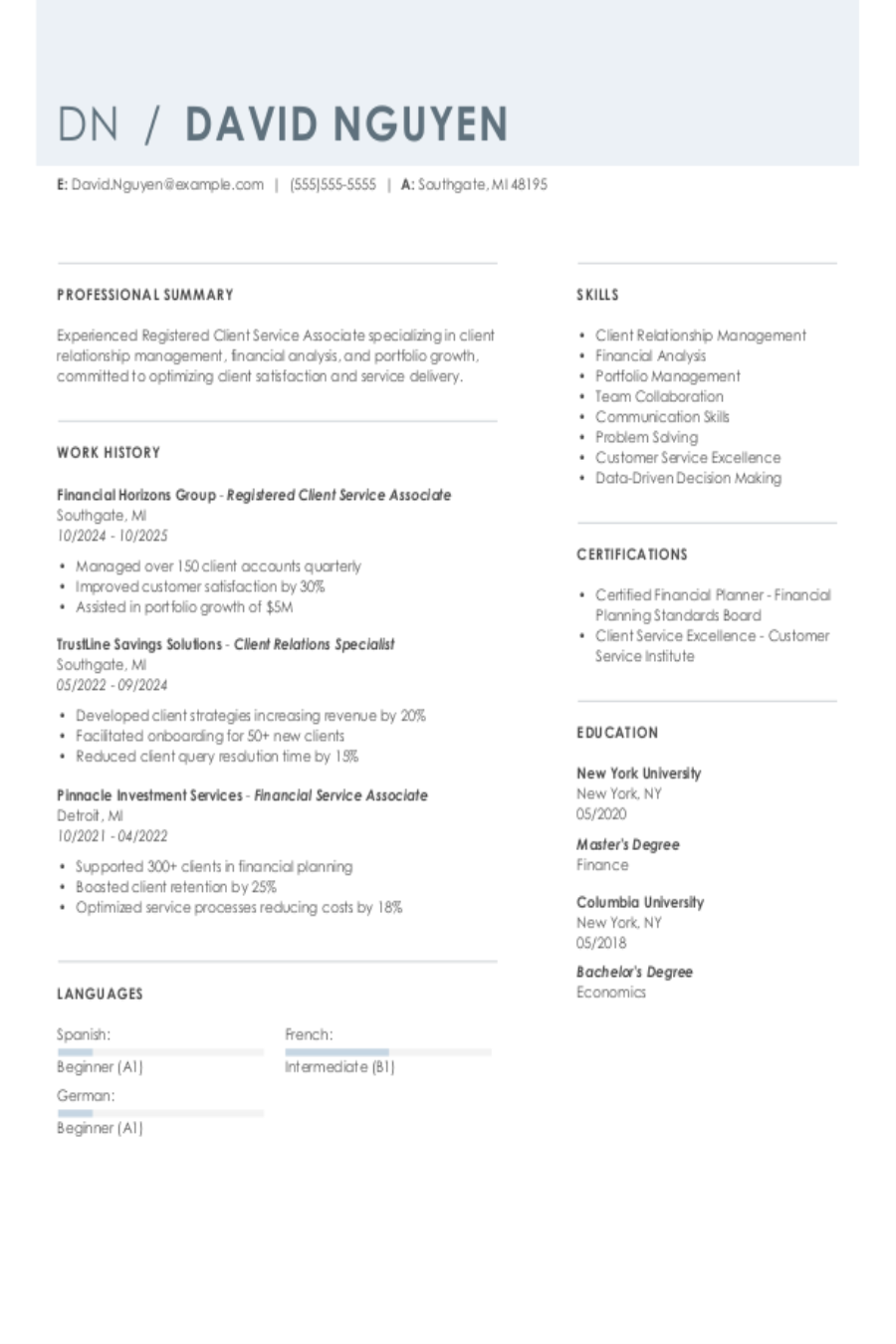 DN / DAVID NGUYEN

E: David.Nguyen@example.com | (555)555-5555 | A: Southgate, MI 48195

PROFESSIONAL SUMMARY

Experienced Registered Client Service Associate specializing in client relationship management, financial analysis, and portfolio growth, committed to optimizing client satisfaction and service delivery.

WORK HISTORY

Financial Horizons Group - Registered Client Service Associate
Southgate, MI
10/2024 - 10/2025

• Managed over 150 client accounts quarterly
• Improved customer satisfaction by 30%
• Assisted in portfolio growth of $5M

TrustLine Savings Solutions - Client Relations Specialist
Southgate, MI
05/2022 - 09/2024

• Developed client strategies increasing revenue by 20%
• Facilitated onboarding for 50+ new clients
• Reduced client query resolution time by 15%

Pinnacle Investment Services - Financial Service Associate
Detroit, MI
10/2021 - 04/2022

• Supported 300+ clients in financial planning
• Boosted client retention by 25%
• Optimized service processes reducing costs by 18%

LANGUAGES

Spanish:
Beginner (A1)

French:
Intermediate (B1)

German:
Beginner (A1)

SKILLS

• Client Relationship Management
• Financial Analysis
• Portfolio Management
• Team Collaboration
• Communication Skills
• Problem Solving
• Customer Service Excellence
• Data-Driven Decision Making

CERTIFICATIONS

• Certified Financial Planner - Financial Planning Standards Board
• Client Service Excellence - Customer Service Institute

EDUCATION

New York University
New York, NY
05/2020

Master's Degree
Finance

Columbia University
New York, NY
05/2018

Bachelor's Degree
Economics